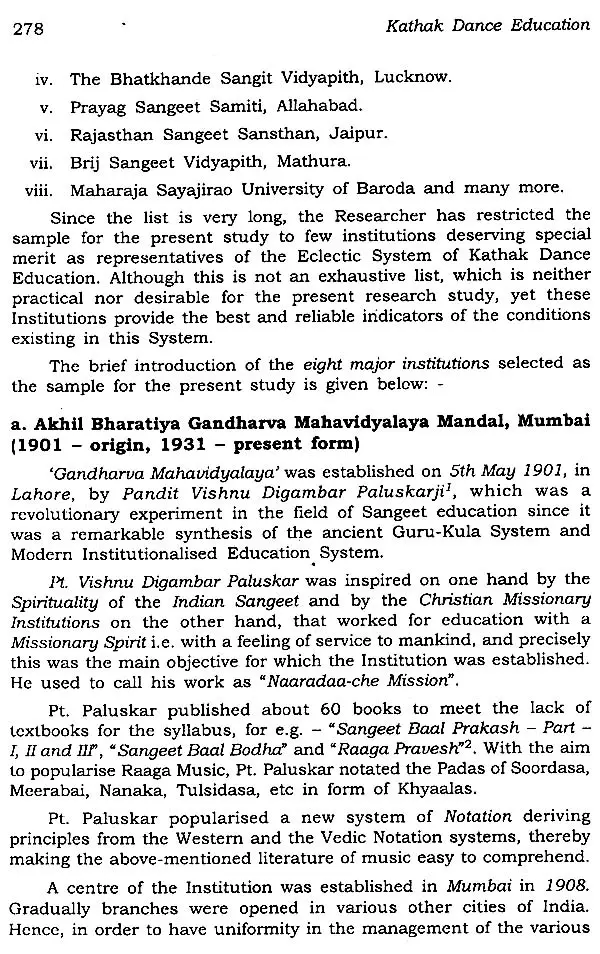 278 Kathak Dance Education

iv. The Bhatkhande Sangit Vidyapith, Lucknow.
v. Prayag Sangeet Samiti, Allahabad.
vi. Rajasthan Sangeet Sansthan, Jaipur.
vii. Brij Sangeet Vidyapith, Mathura.
viii. Maharaja Sayajirao University of Baroda and many more.

Since the list is very long, the Researcher has restricted the sample for the present study to few institutions deserving special merit as representatives of the Eclectic System of Kathak Dance Education. Although this is not an exhaustive list, which is neither practical nor desirable for the present research study, yet these Institutions provide the best and reliable indicators of the conditions existing in this System.

The brief introduction of the eight major institutions selected as the sample for the present study is given below: -

a. Akhil Bharatiya Gandharva Mahavidyalaya Mandal, Mumbai (1901 – origin, 1931 – present form)

'Gandharva Mahavidyalaya' was established on 5th May 1901, in Lahore, by Pandit Vishnu Digambar Paluskarji$^1$, which was a revolutionary experiment in the field of Sangeet education since it was a remarkable synthesis of the ancient Guru-Kula System and Modern Institutionalised Education System.

Pt. Vishnu Digambar Paluskar was inspired on one hand by the Spirituality of the Indian Sangeet and by the Christian Missionary Institutions on the other hand, that worked for education with a Missionary Spirit i.e. with a feeling of service to mankind, and precisely this was the main objective for which the Institution was established. He used to call his work as "Naaradaa-che Mission".

Pt. Paluskar published about 60 books to meet the lack of textbooks for the syllabus, for e.g. – "Sangeet Baal Prakash – Part – I, II and III", "Sangeet Baal Bodha" and "Raaga Pravesh"$^2$. With the aim to popularise Raaga Music, Pt. Paluskar notated the Padas of Soordasa, Meerabai, Nanaka, Tulsidasa, etc in form of Khyaalas.

Pt. Paluskar popularised a new system of Notation deriving principles from the Western and the Vedic Notation systems, thereby making the above-mentioned literature of music easy to comprehend.

A centre of the Institution was established in Mumbai in 1908. Gradually branches were opened in various other cities of India. Hence, in order to have uniformity in the management of the various